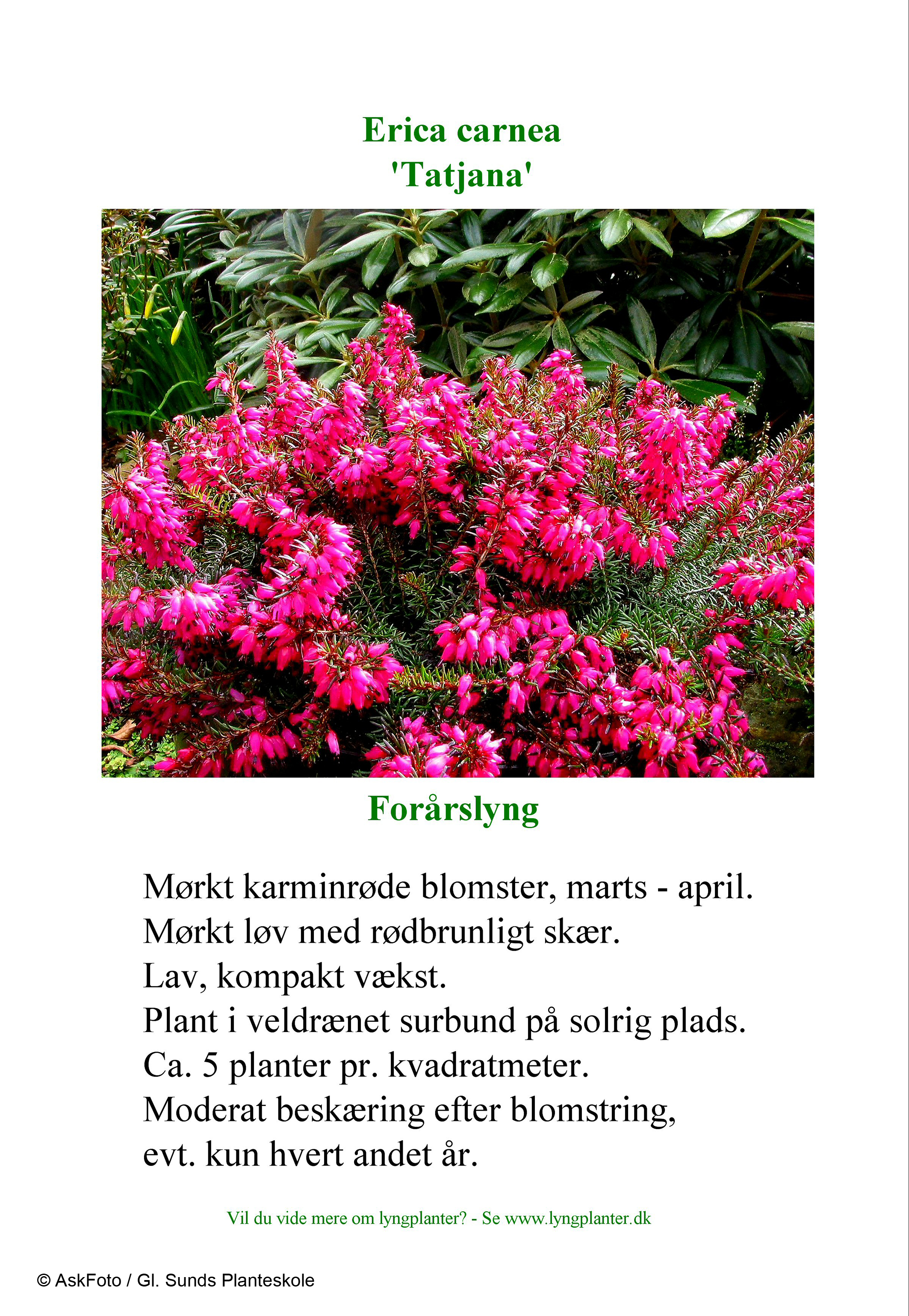 Erica carnea
'Tatjana'

Forårslyng

Mørkt karminrøde blomster, marts - april.
Mørkt løv med rødbrunligt skær.
Lav, kompakt vækst.
Plant i veldrænet surbund på solrig plads.
Ca. 5 planter pr. kvadratmeter.
Moderat beskæring efter blomstring,
evt. kun hvert andet år.

Vil du vide mere om lyngplanter? - Se www.lyngplanter.dk

© AskFoto / Gl. Sunds Planteskole